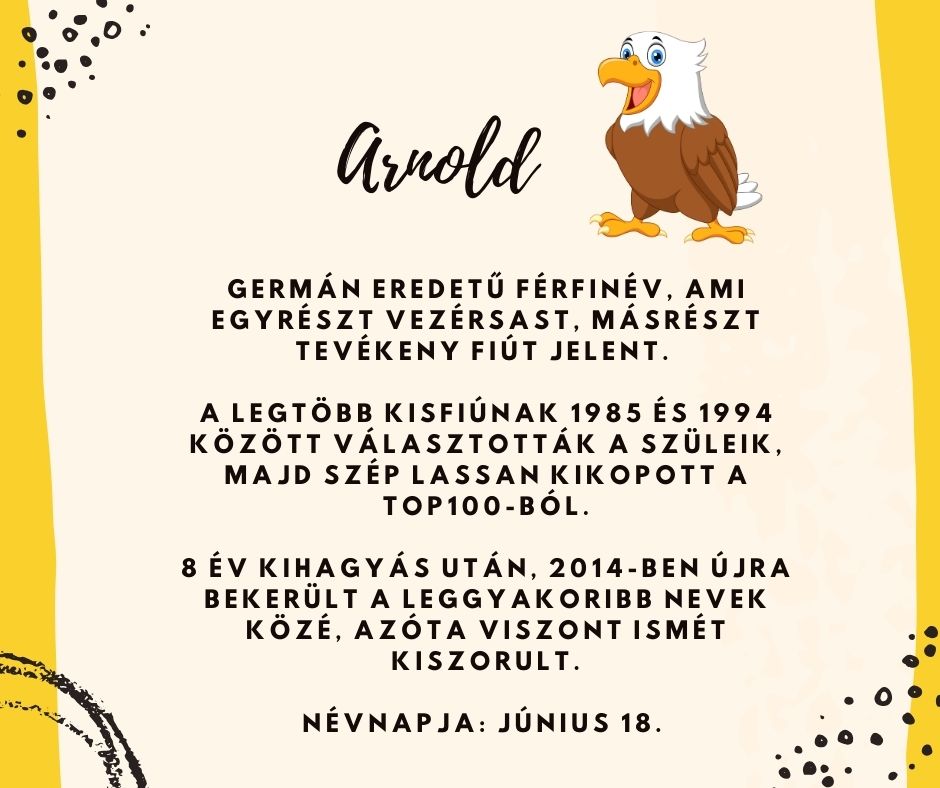 Arnold

GERMÁN EREDETŰ FÉRFINÉV, AMI EGYRÉSZT VEZÉRSAST, MÁSRÉSZT TEVÉKENY FIÚT JELENT.

A LEGTÖBB KISFIÚNAK 1985 ÉS 1994 KÖZÖTT VÁLASZTOTTÁK A SZÜLEIK, MAJD SZÉP LASSAN KIKOPOTT A TOP100-BÓL.

8 ÉV KIHAGYÁS UTÁN, 2014-BEN ÚJRA BEKERÜLT A LEGGYAKORIBB NEVEK KÖZÉ, AZÓTA VISZONT ISMÉT KISZORULT.

NÉVNAPJA: JÚNIUS 18.